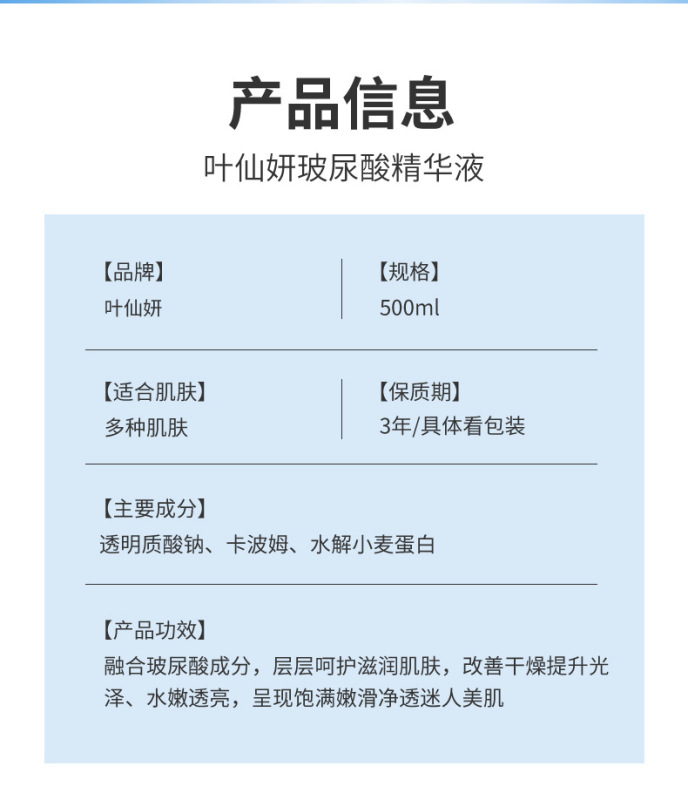 产品信息

叶仙妍玻尿酸精华液

【品牌】
叶仙妍

【规格】
500ml

【适合肌肤】
多种肌肤

【保质期】
3年/具体看包装

【主要成分】
透明质酸钠、卡波姆、水解小麦蛋白

【产品功效】
融合玻尿酸成分，层层呵护滋润肌肤，改善干燥提升光泽、水嫩透亮，呈现饱满嫩滑净透迷人美肌